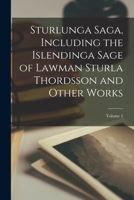 Sturlunga Saga, Including the Islendinga Sage of Lawman Sturla Thordsson and Other Works

Volume 2